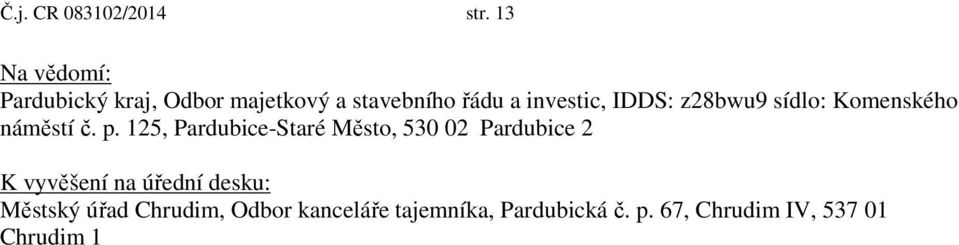 Č.j. CR 083102/2014 str. 13

Na vědomí:
Pardubický kraj, Odbor majetkový a stavebního řádu a investic, IDDS: z28bwu9 sídlo: Komenského náměstí č. p. 125, Pardubice-Staré Město, 530 02 Pardubice 2

K vyvěšení na úřední desku:
Městský úřad Chrudim, Odbor kanceláře tajemníka, Pardubická č. p. 67, Chrudim IV, 537 01 Chrudim 1